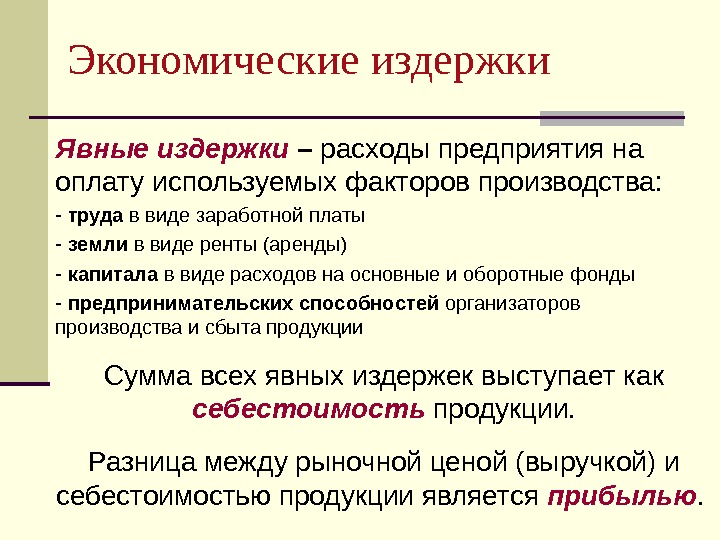 Экономические издержки

Явные издержки – расходы предприятия на оплату используемых факторов производства:

- труда в виде заработной платы

- земли в виде ренты (аренды)

- капитала в виде расходов на основные и оборотные фонды

- предпринимательских способностей организаторов производства и сбыта продукции

Сумма всех явных издержек выступает как себестоимость продукции.

Разница между рыночной ценой (выручкой) и себестоимостью продукции является прибылью.